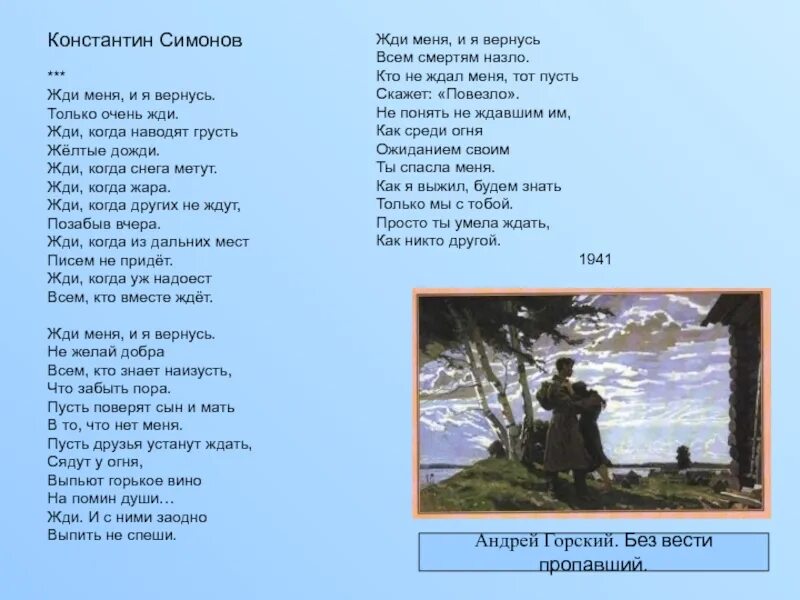 Константин Симонов

***

Жди меня, и я вернусь.
Только очень жди.
Жди, когда наводят грусть
Жёлтые дожди.
Жди, когда снега метут.
Жди, когда жара.
Жди, когда других не ждут,
Позабыв вчера.
Жди, когда из дальних мест
Писем не придёт.
Жди, когда уж надоест
Всем, кто вместе ждёт.

Жди меня, и я вернусь.
Не желай добра
Всем, кто знает наизусть,
Что забыть пора.
Пусть поверят сын и мать
В то, что нет меня.
Пусть друзья устанут ждать,
Сядут у огня,
Выпьют горькое вино
На помин души…
Жди. И с ними заодно
Выпить не спеши.

Жди меня, и я вернусь
Всем смертям назло.
Кто не ждал меня, тот пусть
Скажет: «Повезло».
Не понять не ждавшим им,
Как среди огня
Ожиданием своим
Ты спасла меня.
Как я выжил, будем знать
Только мы с тобой.
Просто ты умела ждать,
Как никто другой.

1941

Андрей Горский. Без вести пропавший.